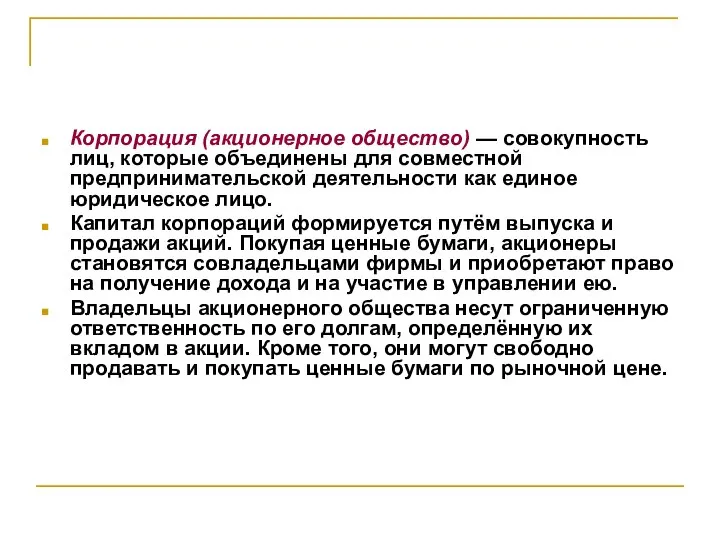 Корпорация (акционерное общество) — совокупность лиц, которые объединены для совместной предпринимательской деятельности как единое юридическое лицо.

Капитал корпораций формируется путём выпуска и продажи акций. Покупая ценные бумаги, акционеры становятся совладельцами фирмы и приобретают право на получение дохода и на участие в управлении ею.

Владельцы акционерного общества несут ограниченную ответственность по его долгам, определённую их вкладом в акции. Кроме того, они могут свободно продавать и покупать ценные бумаги по рыночной цене.